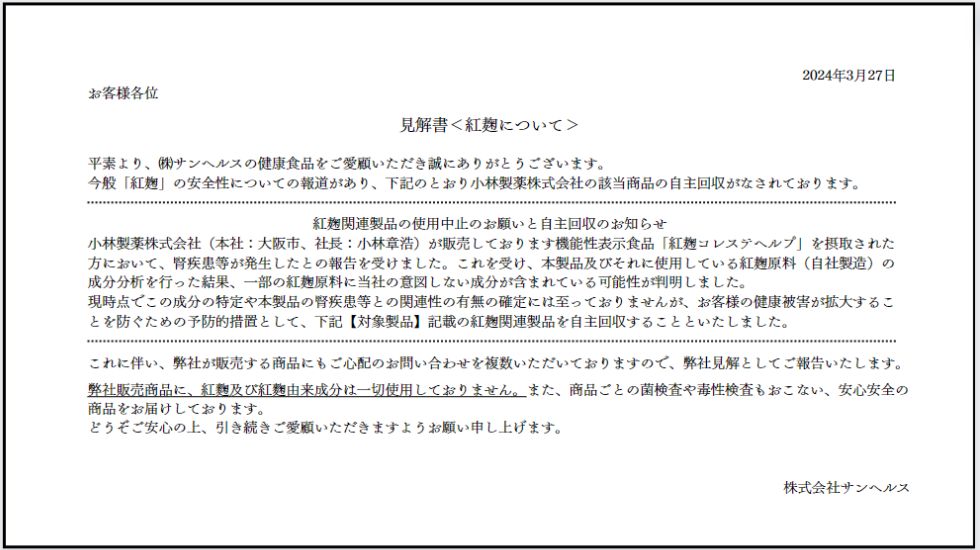 2024年3月27日

お客様各位

見解書＜紅麹について＞

平素より、㈱サンヘルスの健康食品をご愛顧いただき誠にありがとうございます。
今般「紅麹」の安全性についての報道があり、下記のとおり小林製薬株式会社の該当商品の自主回収がなされております。

紅麹関連製品の使用中止のお願いと自主回収のお知らせ
小林製薬株式会社（本社：大阪市、社長：小林章浩）が販売しております機能性表示食品「紅麹コレステヘルプ」を摂取された方において、腎疾患等が発生したとの報告を受けました。これを受け、本製品及びそれに使用している紅麹原料（自社製造）の成分分析を行った結果、一部の紅麹原料に当社の意図しない成分が含まれている可能性が判明しました。
現時点でこの成分の特定や本製品の腎疾患等との関連性の有無の確定には至っておりませんが、お客様の健康被害が拡大することを防ぐための予防的措置として、下記【対象製品】記載の紅麹関連製品を自主回収することといたしました。

これに伴い、弊社が販売する商品にもご心配のお問い合わせを複数いただいておりますので、弊社見解としてご報告いたします。

弊社販売商品に、紅麹及び紅麹由来成分は一切使用しておりません。また、商品ごとの菌検査や毒性検査もおこない、安心安全の商品をお届けしております。
どうぞご安心の上、引き続きご愛顧いただきますようお願い申し上げます。

株式会社サンヘルス